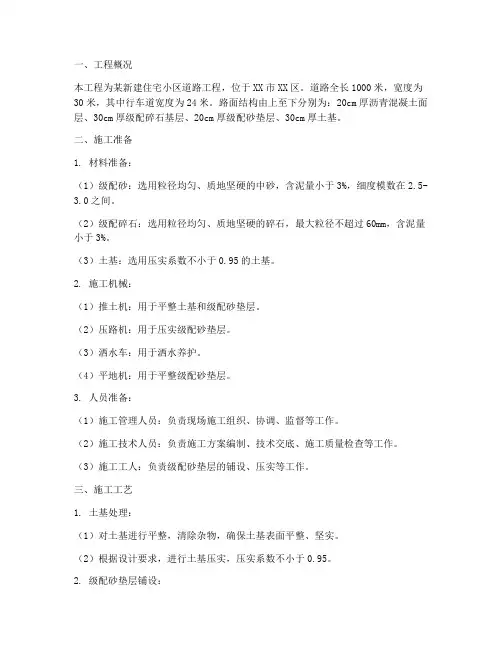 一、工程概况

本工程为某新建住宅小区道路工程，位于XX市XX区。道路全长1000米，宽度为30米，其中行车道宽度为24米。路面结构由上至下分别为：20cm厚沥青混凝土面层、30cm厚级配碎石基层、20cm厚级配砂垫层、30cm厚土基。

二、施工准备

1. 材料准备：

（1）级配砂：选用粒径均匀、质地坚硬的中砂，含泥量小于3%，细度模数在2.5-3.0之间。

（2）级配碎石：选用粒径均匀、质地坚硬的碎石，最大粒径不超过60mm，含泥量小于3%。

（3）土基：选用压实系数不小于0.95的土基。

2. 施工机械：

（1）推土机：用于平整土基和级配砂垫层。

（2）压路机：用于压实级配砂垫层。

（3）洒水车：用于洒水养护。

（4）平地机：用于平整级配砂垫层。

3. 人员准备：

（1）施工管理人员：负责现场施工组织、协调、监督等工作。

（2）施工技术人员：负责施工方案编制、技术交底、施工质量检查等工作。

（3）施工工人：负责级配砂垫层的铺设、压实等工作。

三、施工工艺

1. 土基处理：

（1）对土基进行平整，清除杂物，确保土基表面平整、坚实。

（2）根据设计要求，进行土基压实，压实系数不小于0.95。

2. 级配砂垫层铺设：